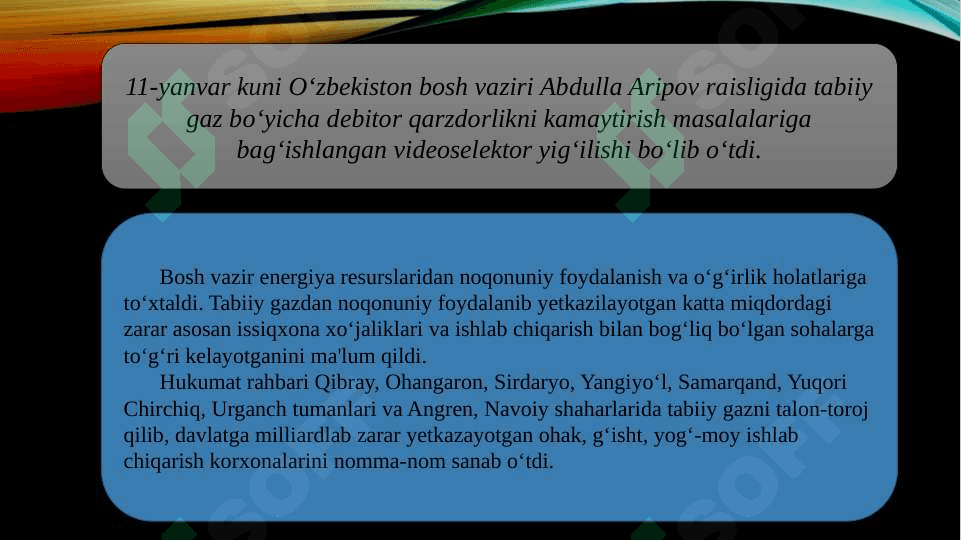 11-yanvar kuni O‘zbekiston bosh vaziri Abdulla Aripov raisligida tabiiy gaz bo‘yicha debitor qarzdorlikni kamaytirish masalalariga bag‘ishlangan videoselektor yig‘ilishi bo‘lib o‘tdi.

Bosh vazir energiya resurslaridan noqonuniy foydalanish va o‘g‘irlik holatlariga to‘xtaldi. Tabiiy gazdan noqonuniy foydalanib yetkazilayotgan katta miqdordagi zarar asosan issiqxona xo‘jaliklari va ishlab chiqarish bilan bog‘liq bo‘lgan sohalarga to‘g‘ri kelayotganini ma'lum qildi.

Hukumat rahbari Qibray, Ohangaron, Sirdaryo, Yangiyo‘l, Samarqand, Yuqori Chirchiq, Urganch tumanlari va Angren, Navoiy shaharlarida tabiiy gazni talon-toroj qilib, davlatga milliardlab zarar yetkazayotgan ohak, g‘isht, yog‘-moy ishlab chiqarish korxonalarini nomma-nom sanab o‘tdi.